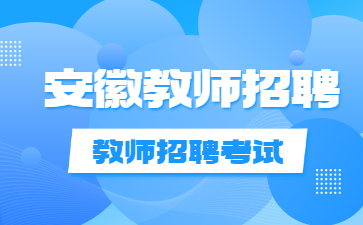 安徽教师招聘

教师招聘考试